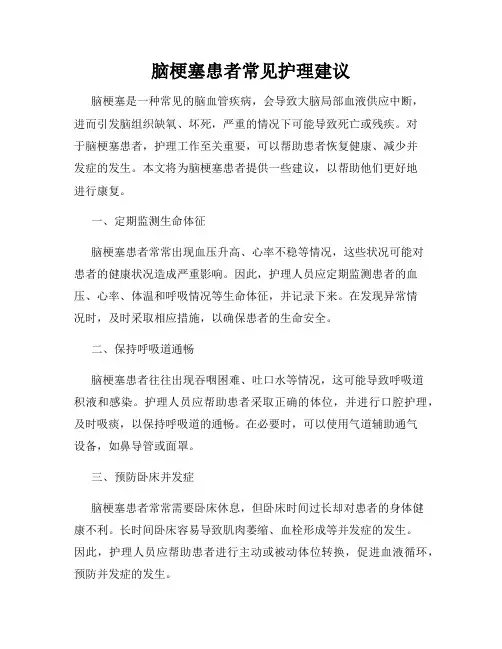 脑梗塞患者常见护理建议

脑梗塞是一种常见的脑血管疾病，会导致大脑局部血液供应中断，进而引发脑组织缺氧、坏死，严重的情况下可能导致死亡或残疾。对于脑梗塞患者，护理工作至关重要，可以帮助患者恢复健康、减少并发症的发生。本文将为脑梗塞患者提供一些建议，以帮助他们更好地进行康复。

一、定期监测生命体征

脑梗塞患者常常出现血压升高、心率不稳等情况，这些状况可能对患者的健康状况造成严重影响。因此，护理人员应定期监测患者的血压、心率、体温和呼吸情况等生命体征，并记录下来。在发现异常情况时，及时采取相应措施，以确保患者的生命安全。

二、保持呼吸道通畅

脑梗塞患者往往出现吞咽困难、吐口水等情况，这可能导致呼吸道积液和感染。护理人员应帮助患者采取正确的体位，并进行口腔护理，及时吸痰，以保持呼吸道的通畅。在必要时，可以使用气道辅助通气设备，如鼻导管或面罩。

三、预防卧床并发症

脑梗塞患者常常需要卧床休息，但卧床时间过长却对患者的身体健康不利。长时间卧床容易导致肌肉萎缩、血栓形成等并发症的发生。因此，护理人员应帮助患者进行主动或被动体位转换，促进血液循环，预防并发症的发生。